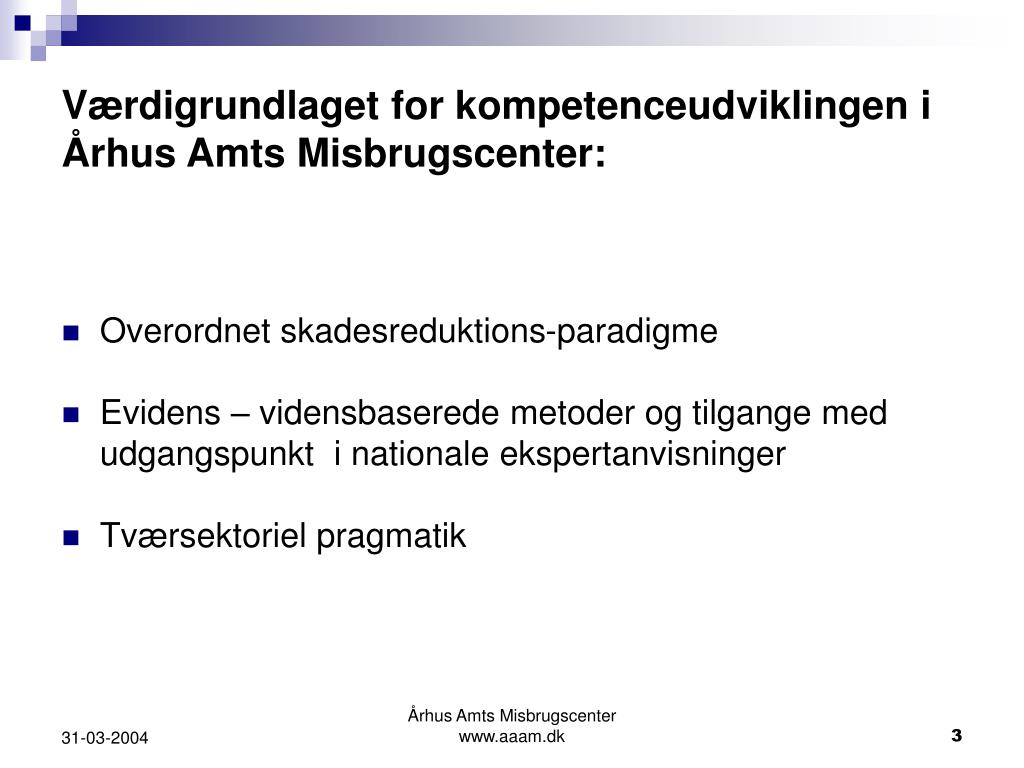 Værdigrundlaget for kompetenceudviklingen i Århus Amts Misbrugscenter:

Overordnet skadesreduktions-paradigme

Evidens – vidensbaserede metoder og tilgange med udgangspunkt i nationale ekspertanvisninger

Tværsektoriel pragmatik

31-03-2004

Århus Amts Misbrugscenter
www.aaam.dk

3